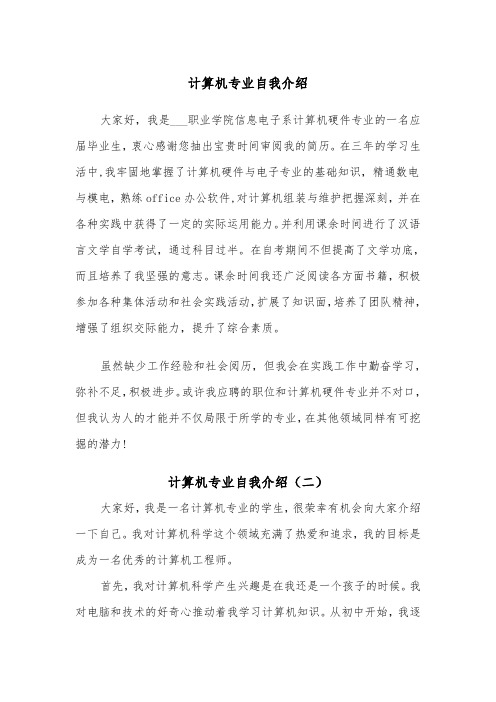 计算机专业自我介绍

大家好，我是___职业学院信息电子系计算机硬件专业的一名应届毕业生，衷心感谢您抽出宝贵时间审阅我的简历。在三年的学习生活中，我牢固地掌握了计算机硬件与电子专业的基础知识，精通数电与模电，熟练office办公软件，对计算机组装与维护把握深刻，并在各种实践中获得了一定的实际运用能力。并利用课余时间进行了汉语言文学自学考试，通过科目过半。在自考期间不但提高了文学功底，而且培养了我坚强的意志。课余时间我还广泛阅读各方面书籍，积极参加各种集体活动和社会实践活动，扩展了知识面，培养了团队精神，增强了组织交际能力，提升了综合素质。

虽然缺少工作经验和社会阅历，但我会在实践工作中勤奋学习，弥补不足，积极进步。或许我应聘的职位和计算机硬件专业并不对口，但我认为人的才能并不仅局限于所学的专业，在其他领域同样有可挖掘的潜力!

计算机专业自我介绍（二）

大家好，我是一名计算机专业的学生，很荣幸有机会向大家介绍一下自己。我对计算机科学这个领域充满了热爱和追求，我的目标是成为一名优秀的计算机工程师。

首先，我对计算机科学产生兴趣是在我还是一个孩子的时候。我对电脑和技术的好奇心推动着我学习计算机知识。从初中开始，我逐